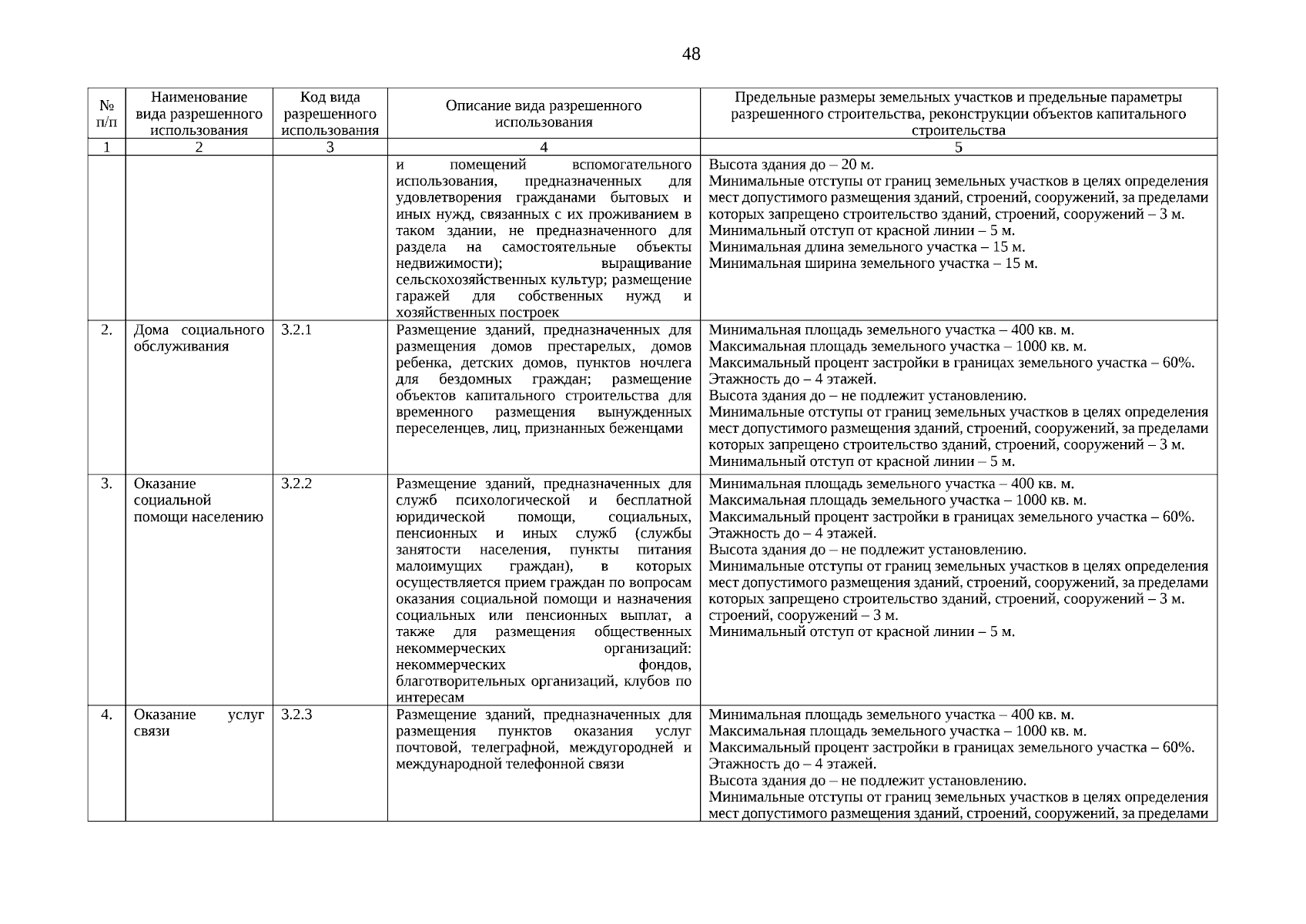 48

| № п/п | Наименование вида разрешенного использования | Код вида разрешенного использования | Описание вида разрешенного использования | Предельные размеры земельных участков и предельные параметры разрешенного строительства, реконструкции объектов капитального строительства |
|---|---|---|---|---|
| 1 | 2 | 3 | 4 | 5 |
| | | | и помещений вспомогательного использования, предназначенных для удовлетворения гражданами бытовых и иных нужд, связанных с их проживанием в таком здании, не предназначенного для раздела на самостоятельные объекты недвижимости); выращивание сельскохозяйственных культур; размещение гаражей для собственных нужд и хозяйственных построек | Высота здания до – 20 м. Минимальные отступы от границ земельных участков в целях определения мест допустимого размещения зданий, строений, сооружений, за пределами которых запрещено строительство зданий, строений, сооружений – 3 м. Минимальный отступ от красной линии – 5 м. Минимальная длина земельного участка – 15 м. Минимальная ширина земельного участка – 15 м. |
| 2. | Дома социального обслуживания | 3.2.1 | Размещение зданий, предназначенных для размещения домов престарелых, домов ребенка, детских домов, пунктов ночлега для бездомных граждан; размещение объектов капитального строительства для временного размещения вынужденных переселенцев, лиц, признанных беженцами | Минимальная площадь земельного участка – 400 кв. м. Максимальная площадь земельного участка – 1000 кв. м. Максимальный процент застройки в границах земельного участка – 60%. Этажность до – 4 этажей. Высота здания до – не подлежит установлению. Минимальные отступы от границ земельных участков в целях определения мест допустимого размещения зданий, строений, сооружений, за пределами которых запрещено строительство зданий, строений, сооружений – 3 м. Минимальный отступ от красной линии – 5 м. |
| 3. | Оказание социальной помощи населению | 3.2.2 | Размещение зданий, предназначенных для служб психологической и бесплатной юридической помощи, социальных, пенсионных и иных служб (службы занятости населения, пункты питания малоимущих граждан), в которых осуществляется прием граждан по вопросам оказания социальной помощи и назначения социальных или пенсионных выплат, а также для размещения общественных некоммерческих организаций: некоммерческих фондов, благотворительных организаций, клубов по интересам | Минимальная площадь земельного участка – 400 кв. м. Максимальная площадь земельного участка – 1000 кв. м. Максимальный процент застройки в границах земельного участка – 60%. Этажность до – 4 этажей. Высота здания до – не подлежит установлению. Минимальные отступы от границ земельных участков в целях определения мест допустимого размещения зданий, строений, сооружений, за пределами которых запрещено строительство зданий, строений, сооружений – 3 м. строений, сооружений – 3 м. Минимальный отступ от красной линии – 5 м. |
| 4. | Оказание услуг связи | 3.2.3 | Размещение зданий, предназначенных для размещения пунктов оказания услуг почтовой, телеграфной, междугородней и международной телефонной связи | Минимальная площадь земельного участка – 400 кв. м. Максимальная площадь земельного участка – 1000 кв. м. Максимальный процент застройки в границах земельного участка – 60%. Этажность до – 4 этажей. Высота здания до – не подлежит установлению. Минимальные отступы от границ земельных участков в целях определения мест допустимого размещения зданий, строений, сооружений, за пределами |